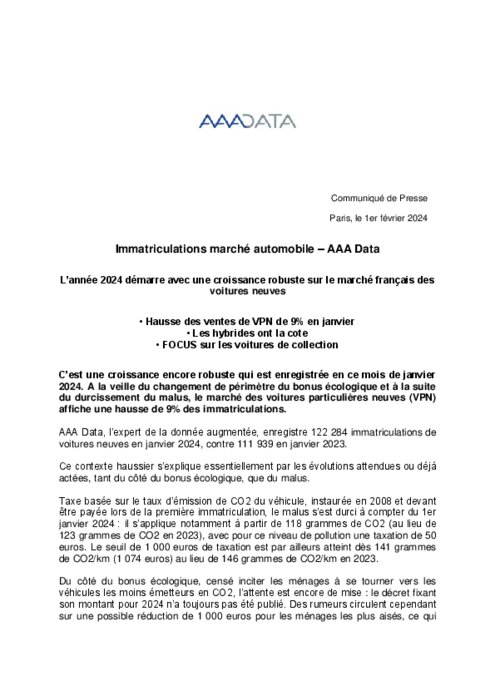 AAADATA

Communiqué de Presse

Paris, le 1er février 2024

Immatriculations marché automobile – AAA Data

L'année 2024 démarre avec une croissance robuste sur le marché français des voitures neuves

• Hausse des ventes de VPN de 9% en janvier
• Les hybrides ont la cote
• FOCUS sur les voitures de collection

C'est une croissance encore robuste qui est enregistrée en ce mois de janvier 2024. A la veille du changement de périmètre du bonus écologique et à la suite du durcissement du malus, le marché des voitures particulières neuves (VPN) affiche une hausse de 9% des immatriculations.

AAA Data, l'expert de la donnée augmentée, enregistre 122 284 immatriculations de voitures neuves en janvier 2024, contre 111 939 en janvier 2023.

Ce contexte haussier s'explique essentiellement par les évolutions attendues ou déjà actées, tant du côté du bonus écologique, que du malus.

Taxe basée sur le taux d'émission de CO2 du véhicule, instaurée en 2008 et devant être payée lors de la première immatriculation, le malus s'est durci à compter du 1er janvier 2024 : il s'applique notamment à partir de 118 grammes de CO2 (au lieu de 123 grammes de CO2 en 2023), avec pour ce niveau de pollution une taxation de 50 euros. Le seuil de 1 000 euros de taxation est par ailleurs atteint dès 141 grammes de CO2/km (1 074 euros) au lieu de 146 grammes de CO2/km en 2023.

Du côté du bonus écologique, censé inciter les ménages à se tourner vers les véhicules les moins émetteurs en CO2, l'attente est encore de mise : le décret fixant son montant pour 2024 n'a toujours pas été publié. Des rumeurs circulent cependant sur une possible réduction de 1 000 euros pour les ménages les plus aisés, ce qui